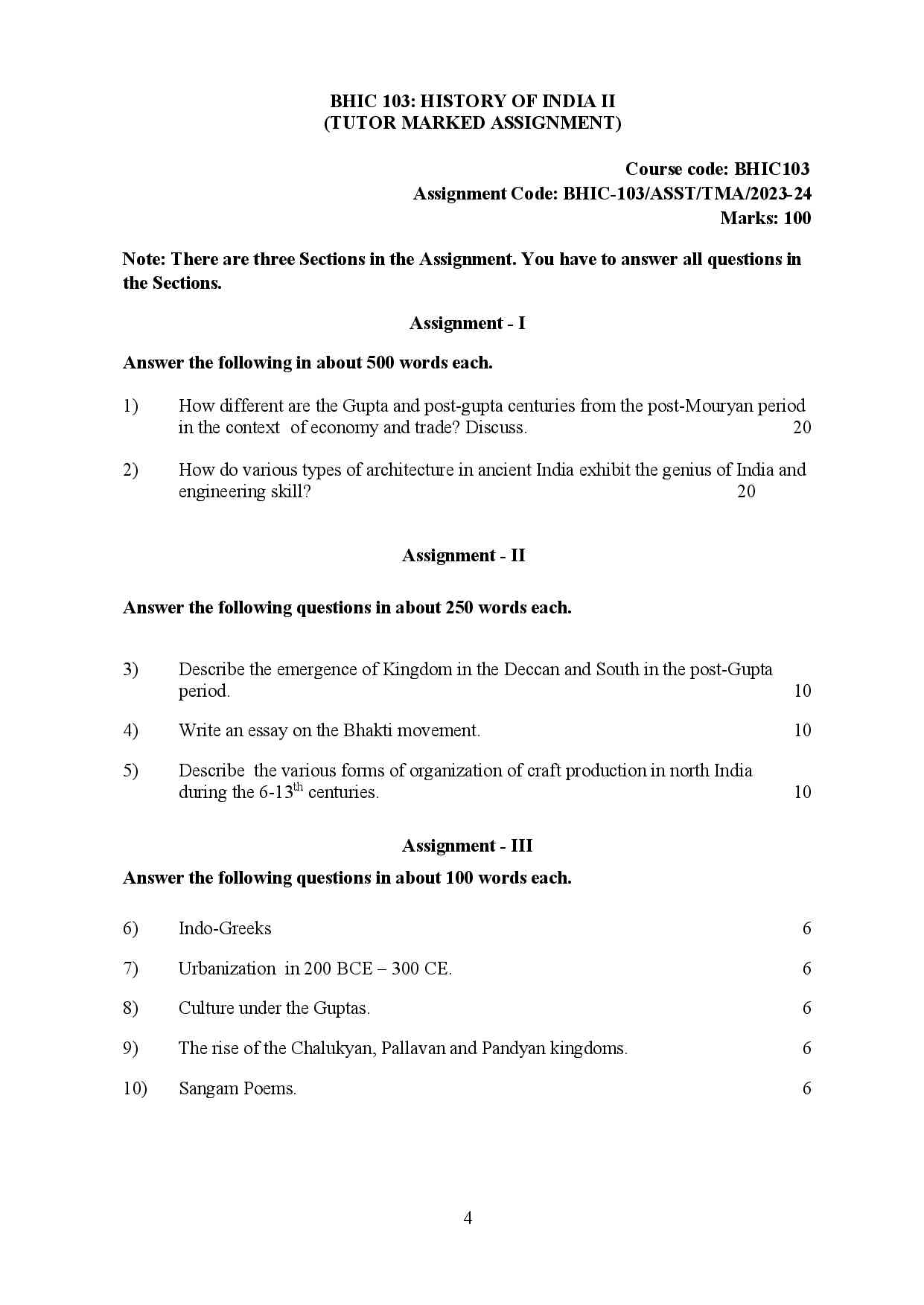 BHIC 103: HISTORY OF INDIA II
(TUTOR MARKED ASSIGNMENT)

Course code: BHIC103
Assignment Code: BHIC-103/ASST/TMA/2023-24
Marks: 100

Note: There are three Sections in the Assignment. You have to answer all questions in the Sections.

Assignment - I

Answer the following in about 500 words each.

1) How different are the Gupta and post-gupta centuries from the post-Mouryan period in the context of economy and trade? Discuss. 20

2) How do various types of architecture in ancient India exhibit the genius of India and engineering skill? 20

Assignment - II

Answer the following questions in about 250 words each.

3) Describe the emergence of Kingdom in the Deccan and South in the post-Gupta period. 10

4) Write an essay on the Bhakti movement. 10

5) Describe the various forms of organization of craft production in north India during the 6-13$^{th}$ centuries. 10

Assignment - III

Answer the following questions in about 100 words each.

6) Indo-Greeks 6

7) Urbanization in 200 BCE – 300 CE. 6

8) Culture under the Guptas. 6

9) The rise of the Chalukyan, Pallavan and Pandyan kingdoms. 6

10) Sangam Poems. 6

4